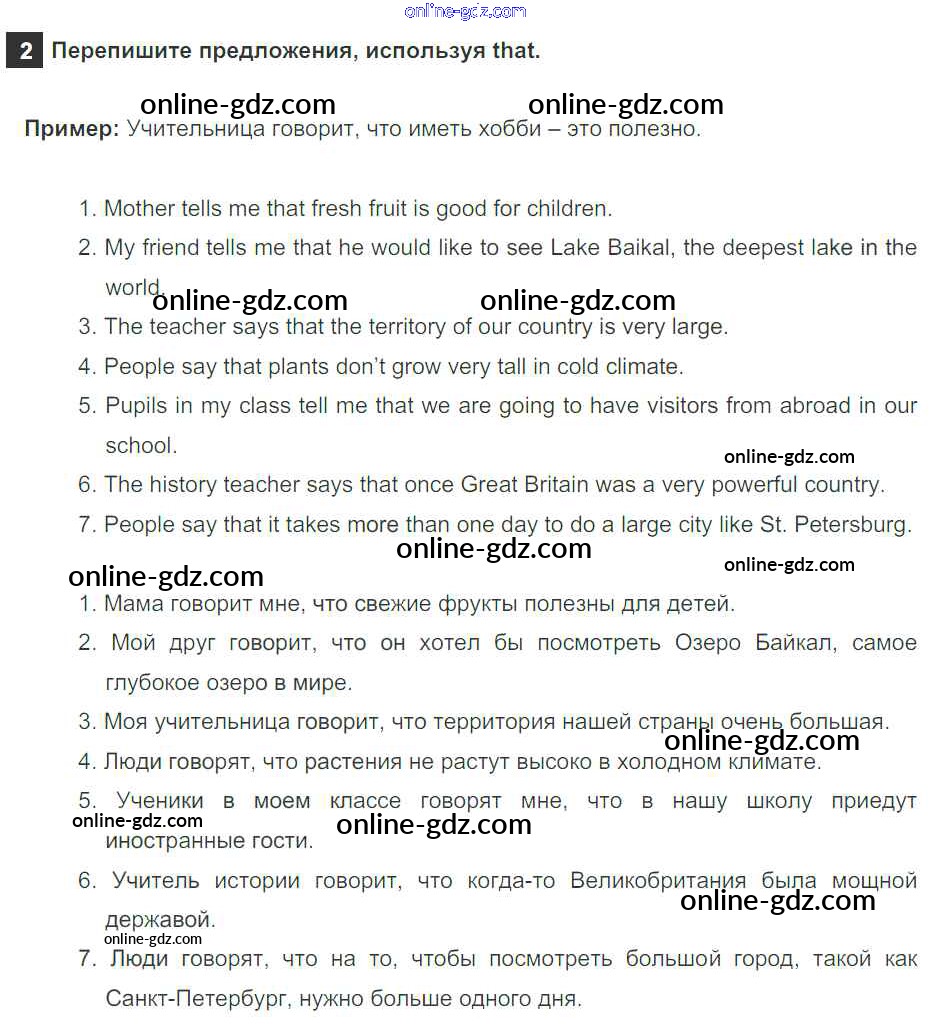 online-gdz.com

2 Перепишите предложения, используя that.

online-gdz.com online-gdz.com

Пример: Учительница говорит, что иметь хобби – это полезно.

1. Mother tells me that fresh fruit is good for children.
2. My friend tells me that he would like to see Lake Baikal, the deepest lake in the world.
online-gdz.com online-gdz.com
3. The teacher says that the territory of our country is very large.
4. People say that plants don't grow very tall in cold climate.
5. Pupils in my class tell me that we are going to have visitors from abroad in our school.
online-gdz.com
6. The history teacher says that once Great Britain was a very powerful country.
7. People say that it takes more than one day to do a large city like St. Petersburg.
online-gdz.com
online-gdz.com
online-gdz.com
1. Мама говорит мне, что свежие фрукты полезны для детей.
2. Мой друг говорит, что он хотел бы посмотреть Озеро Байкал, самое глубокое озеро в мире.
3. Моя учительница говорит, что территория нашей страны очень большая.
online-gdz.com
4. Люди говорят, что растения не растут высоко в холодном климате.
5. Ученики в моем классе говорят мне, что в нашу школу приедут иностранные гости.
online-gdz.com online-gdz.com
6. Учитель истории говорит, что когда-то Великобритания была мощной державой.
online-gdz.com
online-gdz.com
7. Люди говорят, что на то, чтобы посмотреть большой город, такой как Санкт-Петербург, нужно больше одного дня.